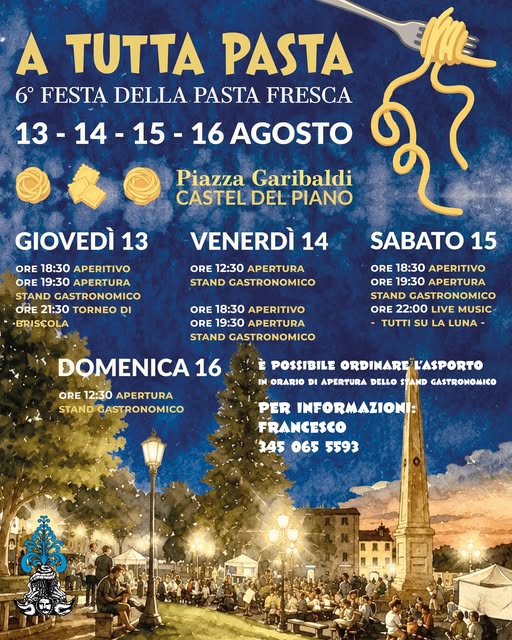 A TUTTA PASTA
6° FESTA DELLA PASTA FRESCA
13 - 14 - 15 - 16 AGOSTO

Piazza Garibaldi
CASTEL DEL PIANO

GIOVEDÌ 13
ORE 18:30 APERITIVO
ORE 19:30 APERTURA STAND GASTRONOMICO
ORE 21:30 TORNEO DI BRISCOLA

VENERDÌ 14
ORE 12:30 APERTURA STAND GASTRONOMICO

ORE 18:30 APERITIVO
ORE 19:30 APERTURA STAND GASTRONOMICO

SABATO 15
ORE 18:30 APERITIVO
ORE 19:30 APERTURA STAND GASTRONOMICO
ORE 22:00 LIVE MUSIC
- TUTTI SU LA LUNA -

DOMENICA 16
ORE 12:30 APERTURA STAND GASTRONOMICO

È POSSIBILE ORDINARE L'ASPORTO
IN ORARIO DI APERTURA DELLO STAND GASTRONOMICO

PER INFORMAZIONI:
FRANCESCO
345 065 5593